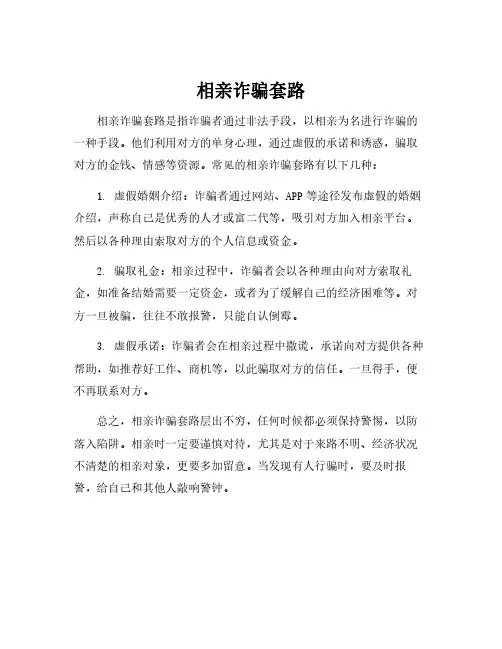 相亲诈骗套路

相亲诈骗套路是指诈骗者通过非法手段，以相亲为名进行诈骗的一种手段。他们利用对方的单身心理，通过虚假的承诺和诱惑，骗取对方的金钱、情感等资源。常见的相亲诈骗套路有以下几种：

1. 虚假婚姻介绍：诈骗者通过网站、APP 等途径发布虚假的婚姻介绍，声称自己是优秀的人才或富二代等，吸引对方加入相亲平台。然后以各种理由索取对方的个人信息或资金。

2. 骗取礼金：相亲过程中，诈骗者会以各种理由向对方索取礼金，如准备结婚需要一定资金，或者为了缓解自己的经济困难等。对方一旦被骗，往往不敢报警，只能自认倒霉。

3. 虚假承诺：诈骗者会在相亲过程中撒谎，承诺向对方提供各种帮助，如推荐好工作、商机等，以此骗取对方的信任。一旦得手，便不再联系对方。

总之，相亲诈骗套路层出不穷，任何时候都必须保持警惕，以防落入陷阱。相亲时一定要谨慎对待，尤其是对于来路不明、经济状况不清楚的相亲对象，更要多加留意。当发现有人行骗时，要及时报警，给自己和其他人敲响警钟。